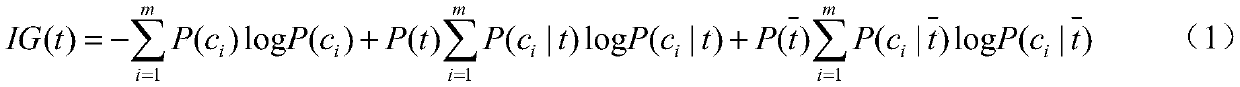 $IG(t) = -\sum_{i=1}^{m} P(c_i)\log P(c_i) + P(t)\sum_{i=1}^{m} P(c_i \mid t)\log P(c_i \mid t) + P(\bar{t})\sum_{i=1}^{m} P(c_i \mid \bar{t})\log P(c_i \mid \bar{t})$ （1）